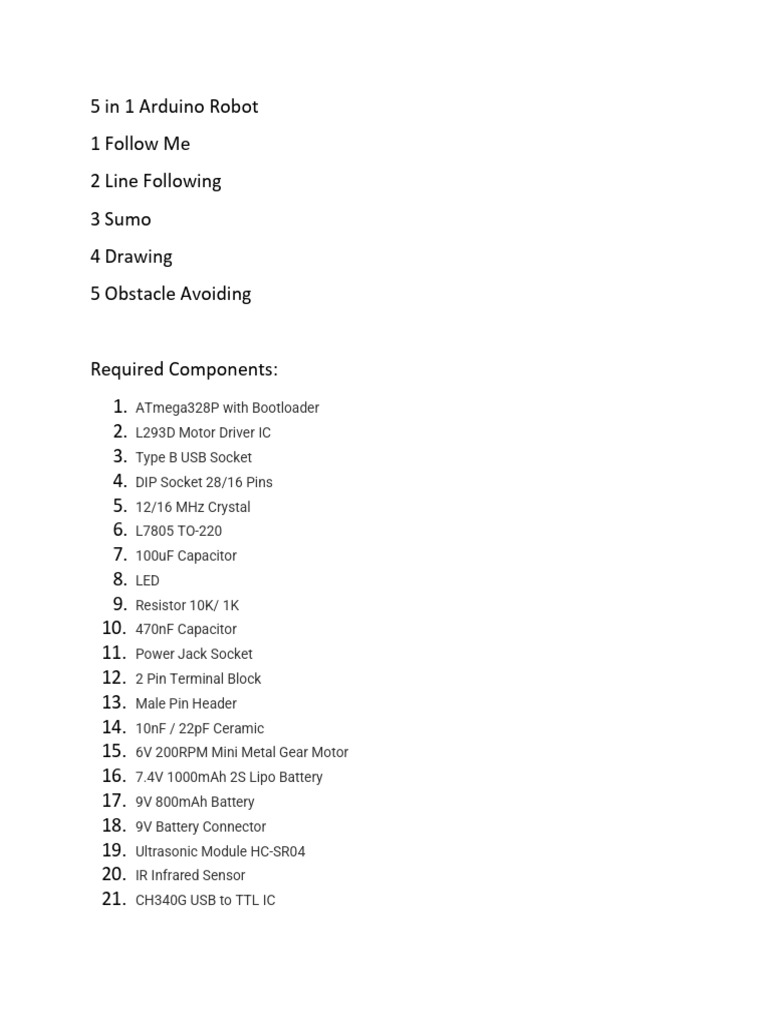 5 in 1 Arduino Robot

1 Follow Me

2 Line Following

3 Sumo

4 Drawing

5 Obstacle Avoiding

Required Components:

1. ATmega328P with Bootloader
2. L293D Motor Driver IC
3. Type B USB Socket
4. DIP Socket 28/16 Pins
5. 12/16 MHz Crystal
6. L7805 TO-220
7. 100uF Capacitor
8. LED
9. Resistor 10K/ 1K
10. 470nF Capacitor
11. Power Jack Socket
12. 2 Pin Terminal Block
13. Male Pin Header
14. 10nF / 22pF Ceramic
15. 6V 200RPM Mini Metal Gear Motor
16. 7.4V 1000mAh 2S Lipo Battery
17. 9V 800mAh Battery
18. 9V Battery Connector
19. Ultrasonic Module HC-SR04
20. IR Infrared Sensor
21. CH340G USB to TTL IC